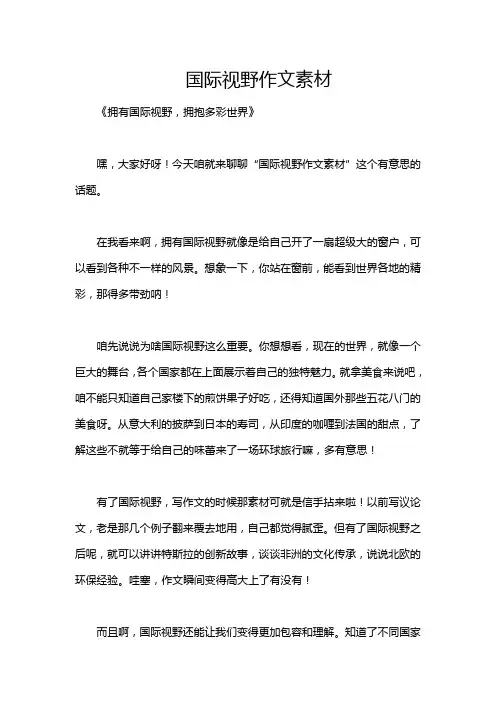 国际视野作文素材

《拥有国际视野，拥抱多彩世界》

嘿，大家好呀！今天咱就来聊聊“国际视野作文素材”这个有意思的话题。

在我看来啊，拥有国际视野就像是给自己开了一扇超级大的窗户，可以看到各种不一样的风景。想象一下，你站在窗前，能看到世界各地的精彩，那得多带劲呐！

咱先说说为啥国际视野这么重要。你想想看，现在的世界，就像一个巨大的舞台，各个国家都在上面展示着自己的独特魅力。就拿美食来说吧，咱不能只知道自己家楼下的煎饼果子好吃，还得知道国外那些五花八门的美食呀。从意大利的披萨到日本的寿司，从印度的咖喱到法国的甜点，了解这些不就等于给自己的味蕾来了一场环球旅行嘛，多有意思！

有了国际视野，写作文的时候那素材可就是信手拈来啦！以前写议论文，老是那几个例子翻来覆去地用，自己都觉得腻歪。但有了国际视野之后呢，就可以讲讲特斯拉的创新故事，谈谈非洲的文化传承，说说北欧的环保经验。哇塞，作文瞬间变得高大上了有没有！

而且啊，国际视野还能让我们变得更加包容和理解。知道了不同国家